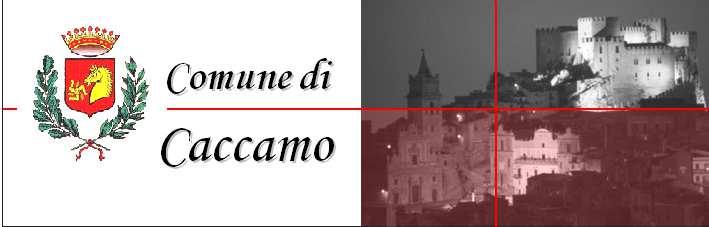 Comune di
Caccamo